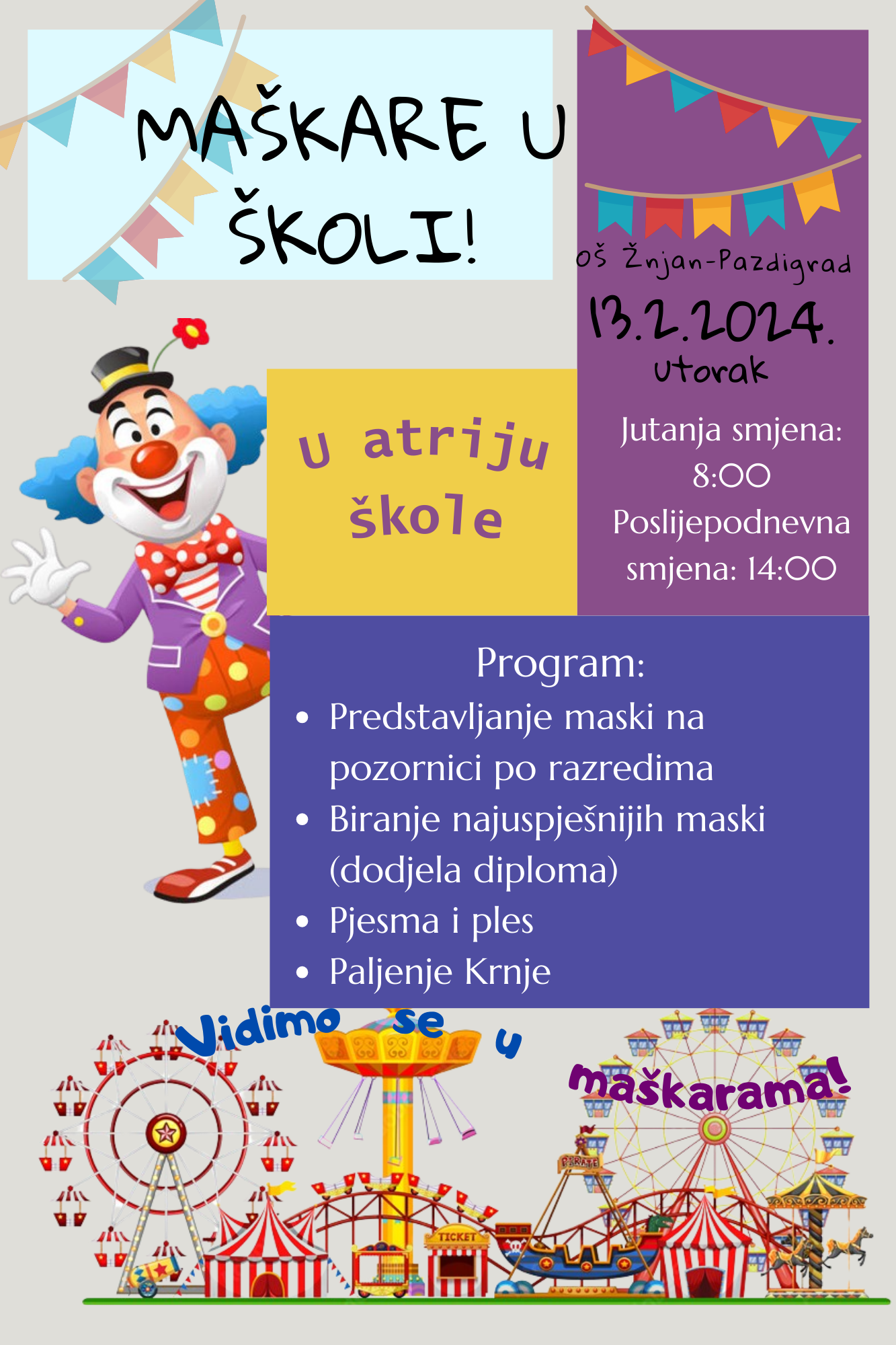 MAŠKARE U ŠKOLI!

OŠ Žnjan-Pazdigrad

13.2.2024.
utorak

U atriju škole

Jutanja smjena: 8:00
Poslijepodnevna smjena: 14:00

Program:
• Predstavljanje maski na pozornici po razredima
• Biranje najuspješnijih maski (dodjela diploma)
• Pjesma i ples
• Paljenje Krnje

Vidimo se u maškarama!

PIRATE
TICKET